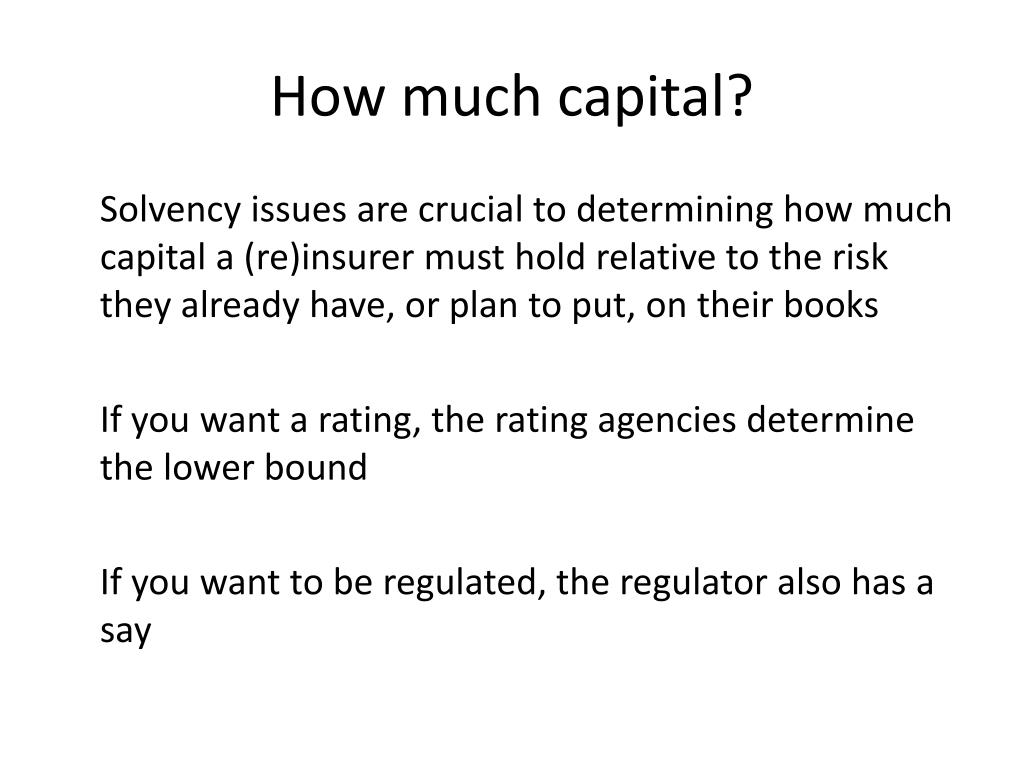 How much capital?

Solvency issues are crucial to determining how much capital a (re)insurer must hold relative to the risk they already have, or plan to put, on their books

If you want a rating, the rating agencies determine the lower bound

If you want to be regulated, the regulator also has a say